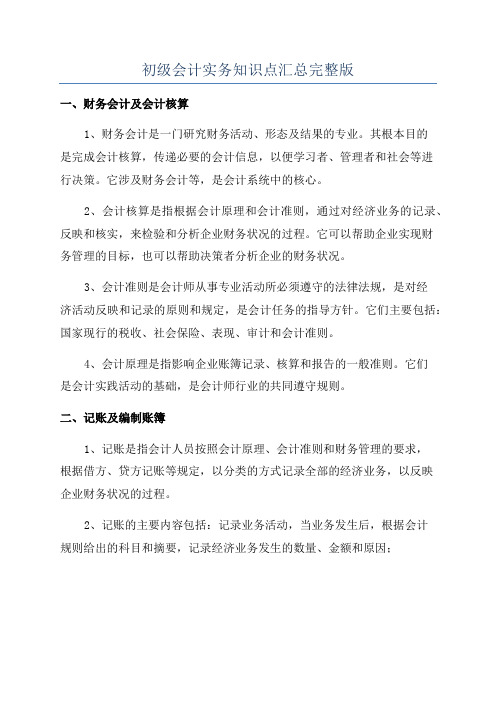 初级会计实务知识点汇总完整版

一、财务会计及会计核算

1、财务会计是一门研究财务活动、形态及结果的专业。其根本目的是完成会计核算，传递必要的会计信息，以便学习者、管理者和社会等进行决策。它涉及财务会计等，是会计系统中的核心。

2、会计核算是指根据会计原理和会计准则，通过对经济业务的记录、反映和核实，来检验和分析企业财务状况的过程。它可以帮助企业实现财务管理的目标，也可以帮助决策者分析企业的财务状况。

3、会计准则是会计师从事专业活动所必须遵守的法律法规，是对经济活动反映和记录的原则和规定，是会计任务的指导方针。它们主要包括：国家现行的税收、社会保险、表现、审计和会计准则。

4、会计原理是指影响企业账簿记录、核算和报告的一般准则。它们是会计实践活动的基础，是会计师行业的共同遵守规则。

二、记账及编制账簿

1、记账是指会计人员按照会计原理、会计准则和财务管理的要求，根据借方、贷方记账等规定，以分类的方式记录全部的经济业务，以反映企业财务状况的过程。

2、记账的主要内容包括：记录业务活动，当业务发生后，根据会计规则给出的科目和摘要，记录经济业务发生的数量、金额和原因；